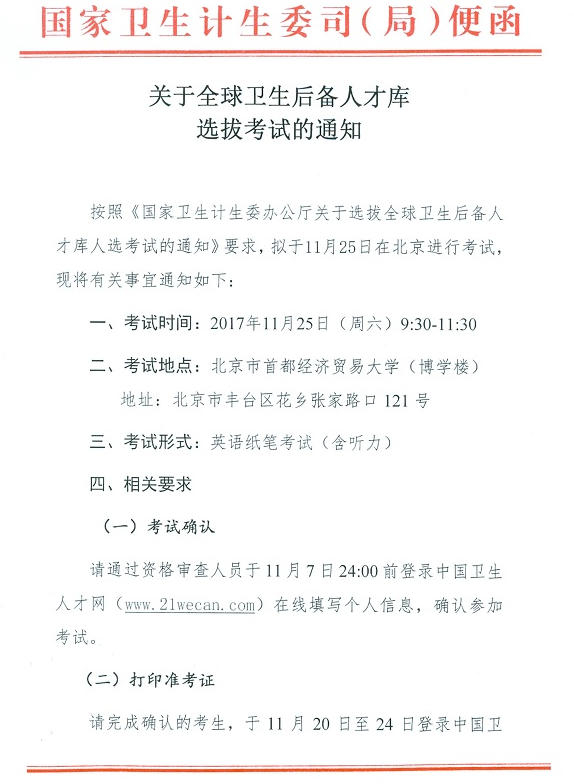 国家卫生计生委司（局）便函

关于全球卫生后备人才库
选拔考试的通知

按照《国家卫生计生委办公厅关于选拔全球卫生后备人才库人选考试的通知》要求，拟于11月25日在北京进行考试，现将有关事宜通知如下：

一、考试时间：2017年11月25日（周六）9:30-11:30

二、考试地点：北京市首都经济贸易大学（博学楼）
地址：北京市丰台区花乡张家路口 121 号

三、考试形式：英语纸笔考试（含听力）

四、相关要求

（一）考试确认

请通过资格审查人员于 11 月 7 日 24:00 前登录中国卫生人才网（www.21wecan.com）在线填写个人信息，确认参加考试。

（二）打印准考证

请完成确认的考生，于 11 月 20 日至 24 日登录中国卫